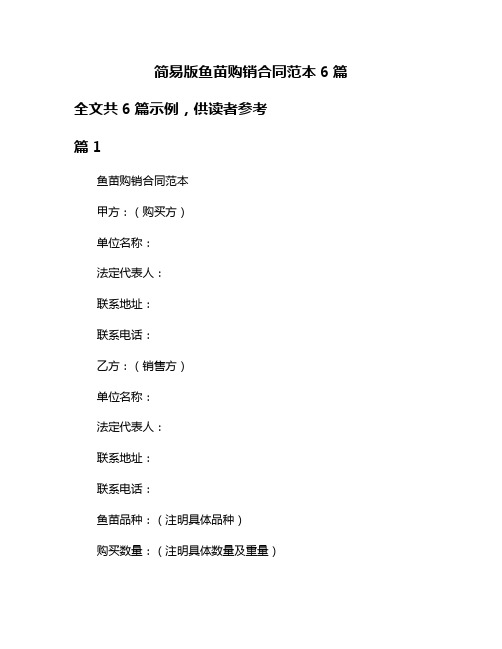 简易版鱼苗购销合同范本 6 篇

全文共 6 篇示例，供读者参考

篇 1

鱼苗购销合同范本

甲方：（购买方）

单位名称：

法定代表人：

联系地址：

联系电话：

乙方：（销售方）

单位名称：

法定代表人：

联系地址：

联系电话：

鱼苗品种：（注明具体品种）

购买数量：（注明具体数量及重量）